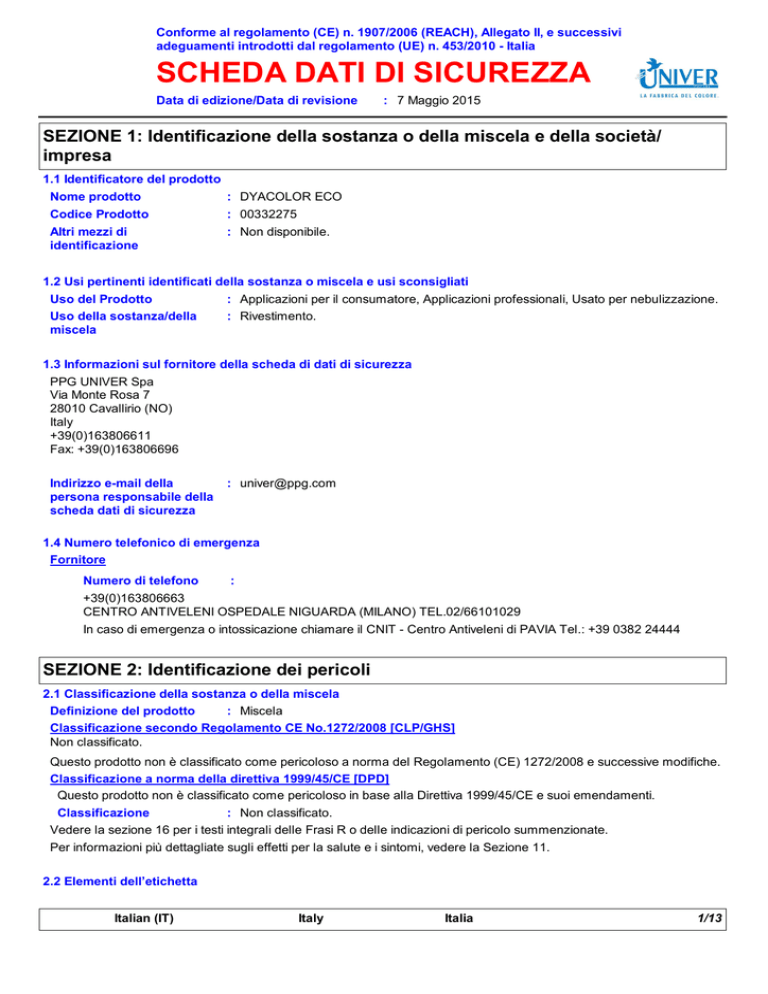 Conforme al regolamento (CE) n. 1907/2006 (REACH), Allegato II, e successivi adeguamenti introdotti dal regolamento (UE) n. 453/2010 - Italia

SCHEDA DATI DI SICUREZZA

UNIVER
LA FABBRICA DEL COLORE

Data di edizione/Data di revisione : 7 Maggio 2015

SEZIONE 1: Identificazione della sostanza o della miscela e della società/impresa

1.1 Identificatore del prodotto

Nome prodotto : DYACOLOR ECO
Codice Prodotto : 00332275
Altri mezzi di identificazione : Non disponibile.

1.2 Usi pertinenti identificati della sostanza o miscela e usi sconsigliati

Uso del Prodotto : Applicazioni per il consumatore, Applicazioni professionali, Usato per nebulizzazione.
Uso della sostanza/della miscela : Rivestimento.

1.3 Informazioni sul fornitore della scheda di dati di sicurezza

PPG UNIVER Spa
Via Monte Rosa 7
28010 Cavallirio (NO)
Italy
+39(0)163806611
Fax: +39(0)163806696

Indirizzo e-mail della persona responsabile della scheda dati di sicurezza : univer@ppg.com

1.4 Numero telefonico di emergenza

Fornitore

Numero di telefono :
+39(0)163806663
CENTRO ANTIVELENI OSPEDALE NIGUARDA (MILANO) TEL.02/66101029
In caso di emergenza o intossicazione chiamare il CNIT - Centro Antiveleni di PAVIA Tel.: +39 0382 24444

SEZIONE 2: Identificazione dei pericoli

2.1 Classificazione della sostanza o della miscela

Definizione del prodotto : Miscela

Classificazione secondo Regolamento CE No.1272/2008 [CLP/GHS]
Non classificato.

Questo prodotto non è classificato come pericoloso a norma del Regolamento (CE) 1272/2008 e successive modifiche.

Classificazione a norma della direttiva 1999/45/CE [DPD]
Questo prodotto non è classificato come pericoloso in base alla Direttiva 1999/45/CE e suoi emendamenti.

Classificazione : Non classificato.

Vedere la sezione 16 per i testi integrali delle Frasi R o delle indicazioni di pericolo summenzionate.

Per informazioni più dettagliate sugli effetti per la salute e i sintomi, vedere la Sezione 11.

2.2 Elementi dell'etichetta

Italian (IT) Italy Italia 1/13